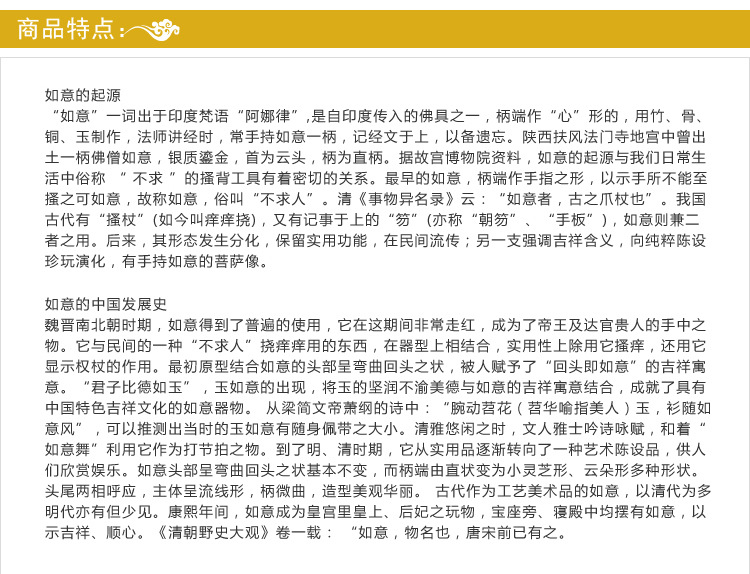 商品特点:

如意的起源
“如意”一词出于印度梵语“阿娜律”,是自印度传入的佛具之一，柄端作“心”形的，用竹、骨、铜、玉制作，法师讲经时，常手持如意一柄，记经文于上，以备遗忘。陕西扶风法门寺地宫中曾出土一柄佛僧如意，银质鎏金，首为云头，柄为直柄。据故宫博物院资料，如意的起源与我们日常生活中俗称 “不求 ”的搔背工具有着密切的关系。最早的如意，柄端作手指之形，以示手所不能至搔之可如意，故称如意，俗叫“不求人”。清《事物异名录》云：“如意者，古之爪杖也”。我国古代有“搔杖”(如今叫痒痒挠)，又有记事于上的“笏”(亦称“朝笏”、“手板”)，如意则兼二者之用。后来，其形态发生分化，保留实用功能，在民间流传；另一支强调吉祥含义，向纯粹陈设珍玩演化，有手持如意的菩萨像。

如意的中国发展史
魏晋南北朝时期，如意得到了普遍的使用，它在这期间非常走红，成为了帝王及达官贵人的手中之物。它与民间的一种“不求人”挠痒痒用的东西，在器型上相结合，实用性上除用它搔痒，还用它显示权杖的作用。最初原型结合如意的头部呈弯曲回头之状，被人赋予了“回头即如意”的吉祥寓意。“君子比德如玉”，玉如意的出现，将玉的坚润不渝美德与如意的吉祥寓意结合，成就了具有中国特色吉祥文化的如意器物。 从梁简文帝萧纲的诗中：“腕动苕花（苕华喻指美人）玉，衫随如意风”，可以推测出当时的玉如意有随身佩带之大小。清雅悠闲之时，文人雅士吟诗咏赋，和着“如意舞”利用它作为打节拍之物。到了明、清时期，它从实用品逐渐转向了一种艺术陈设品，供人们欣赏娱乐。如意头部呈弯曲回头之状基本不变，而柄端由直状变为小灵芝形、云朵形多种形状。头尾两相呼应，主体呈流线形，柄微曲，造型美观华丽。 古代作为工艺美术品的如意，以清代为多明代亦有但少见。康熙年间，如意成为皇宫里皇上、后妃之玩物，宝座旁、寝殿中均摆有如意，以示吉祥、顺心。《清朝野史大观》卷一载： “如意，物名也，唐宋前已有之。